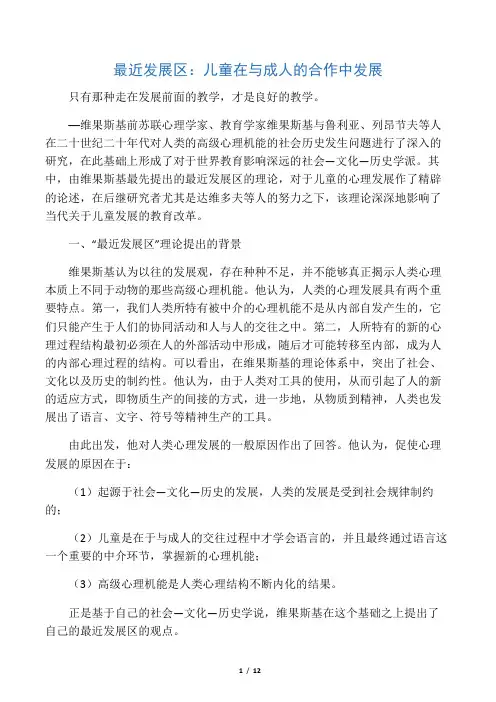 最近发展区：儿童在与成人的合作中发展

只有那种走在发展前面的教学，才是良好的教学。

—维果斯基前苏联心理学家、教育学家维果斯基与鲁利亚、列昂节夫等人在二十世纪二十年代对人类的高级心理机能的社会历史发生问题进行了深入的研究，在此基础上形成了对于世界教育影响深远的社会—文化—历史学派。其中，由维果斯基最先提出的最近发展区的理论，对于儿童的心理发展作了精辟的论述，在后继研究者尤其是达维多夫等人的努力之下，该理论深深地影响了当代关于儿童发展的教育改革。

一、“最近发展区”理论提出的背景

维果斯基认为以往的发展观，存在种种不足，并不能够真正揭示人类心理本质上不同于动物的那些高级心理机能。他认为，人类的心理发展具有两个重要特点。第一，我们人类所特有被中介的心理机能不是从内部自发产生的，它们只能产生于人们的协同活动和人与人的交往之中。第二，人所特有的新的心理过程结构最初必须在人的外部活动中形成，随后才可能转移至内部，成为人的内部心理过程的结构。可以看出，在维果斯基的理论体系中，突出了社会、文化以及历史的制约性。他认为，由于人类对工具的使用，从而引起了人的新的适应方式，即物质生产的间接的方式，进一步地，从物质到精神，人类也发展出了语言、文字、符号等精神生产的工具。

由此出发，他对人类心理发展的一般原因作出了回答。他认为，促使心理发展的原因在于：

（1）起源于社会—文化—历史的发展，人类的发展是受到社会规律制约的；

（2）儿童是在于与成人的交往过程中才学会语言的，并且最终通过语言这一个重要的中介环节，掌握新的心理机能；

（3）高级心理机能是人类心理结构不断内化的结果。

正是基于自己的社会—文化—历史学说，维果斯基在这个基础之上提出了自己的最近发展区的观点。

1 / 12